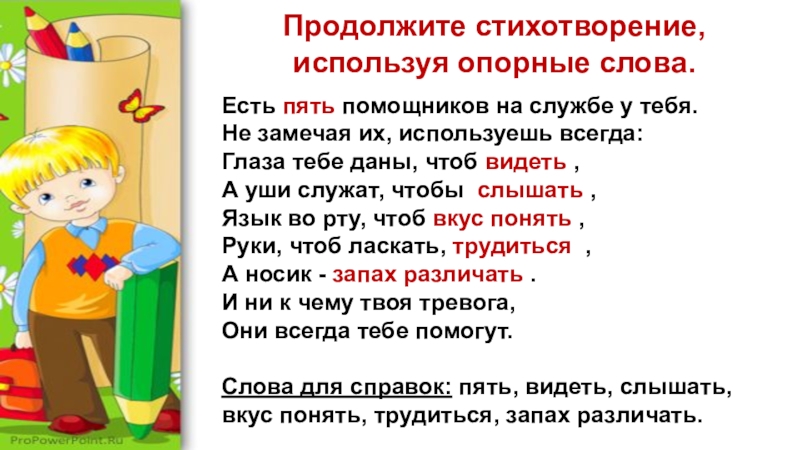 Продолжите стихотворение, используя опорные слова.

Есть пять помощников на службе у тебя.
Не замечая их, используешь всегда:
Глаза тебе даны, чтоб видеть ,
А уши служат, чтобы слышать ,
Язык во рту, чтоб вкус понять ,
Руки, чтоб ласкать, трудиться ,
А носик - запах различать .
И ни к чему твоя тревога,
Они всегда тебе помогут.

Слова для справок: пять, видеть, слышать, вкус понять, трудиться, запах различать.

ProPowerPoint.Ru